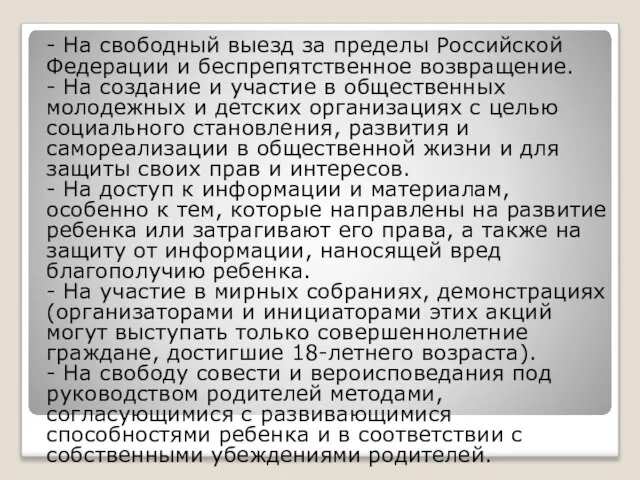 - На свободный выезд за пределы Российской Федерации и беспрепятственное возвращение.
- На создание и участие в общественных молодежных и детских организациях с целью социального становления, развития и самореализации в общественной жизни и для защиты своих прав и интересов.
- На доступ к информации и материалам, особенно к тем, которые направлены на развитие ребенка или затрагивают его права, а также на защиту от информации, наносящей вред благополучию ребенка.
- На участие в мирных собраниях, демонстрациях (организаторами и инициаторами этих акций могут выступать только совершеннолетние граждане, достигшие 18-летнего возраста).
- На свободу совести и вероисповедания под руководством родителей методами, согласующимися с развивающимися способностями ребенка и в соответствии с собственными убеждениями родителей.